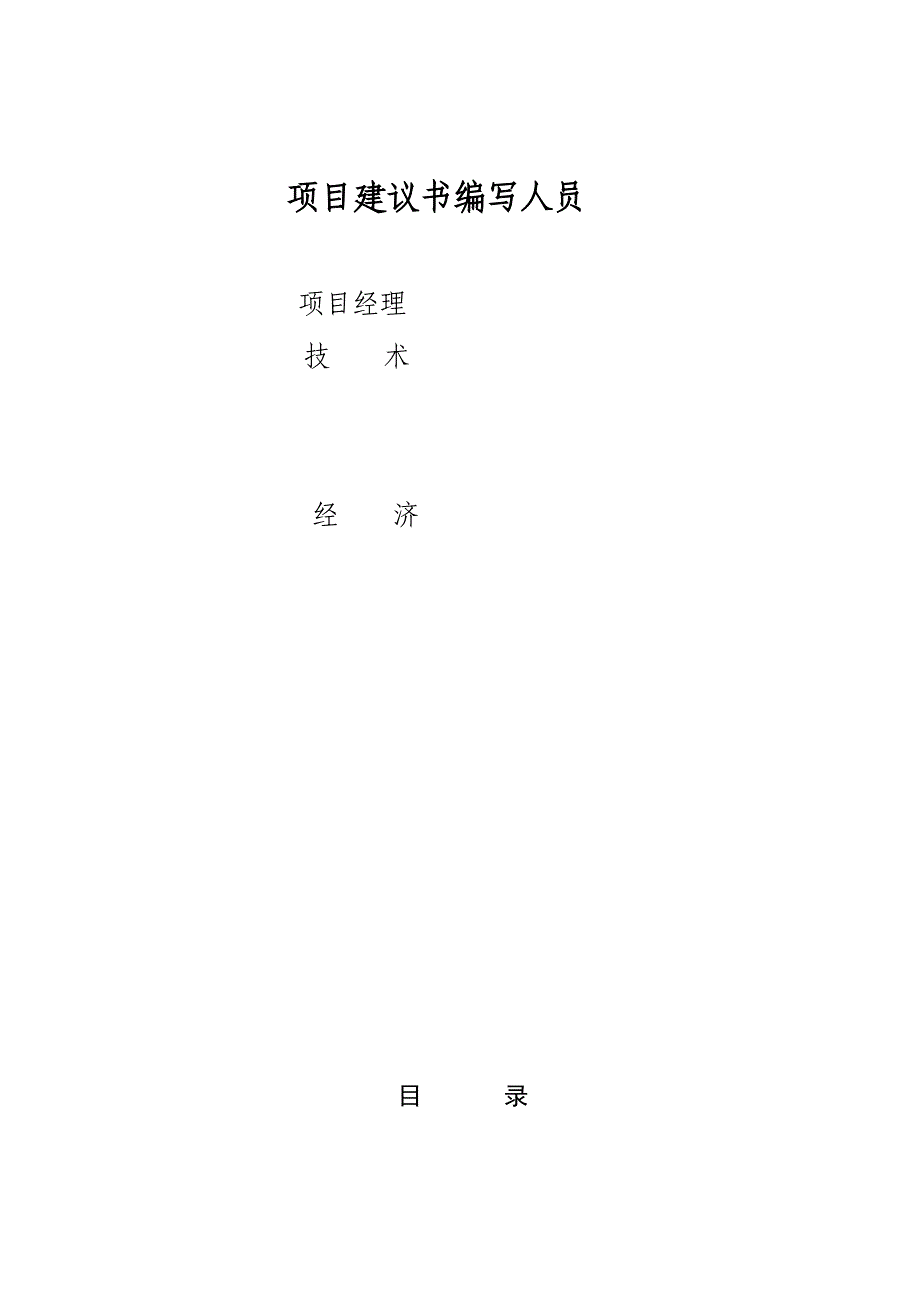 项目建议书编写人员

项目经理

技　　术

经　　济

目　　录